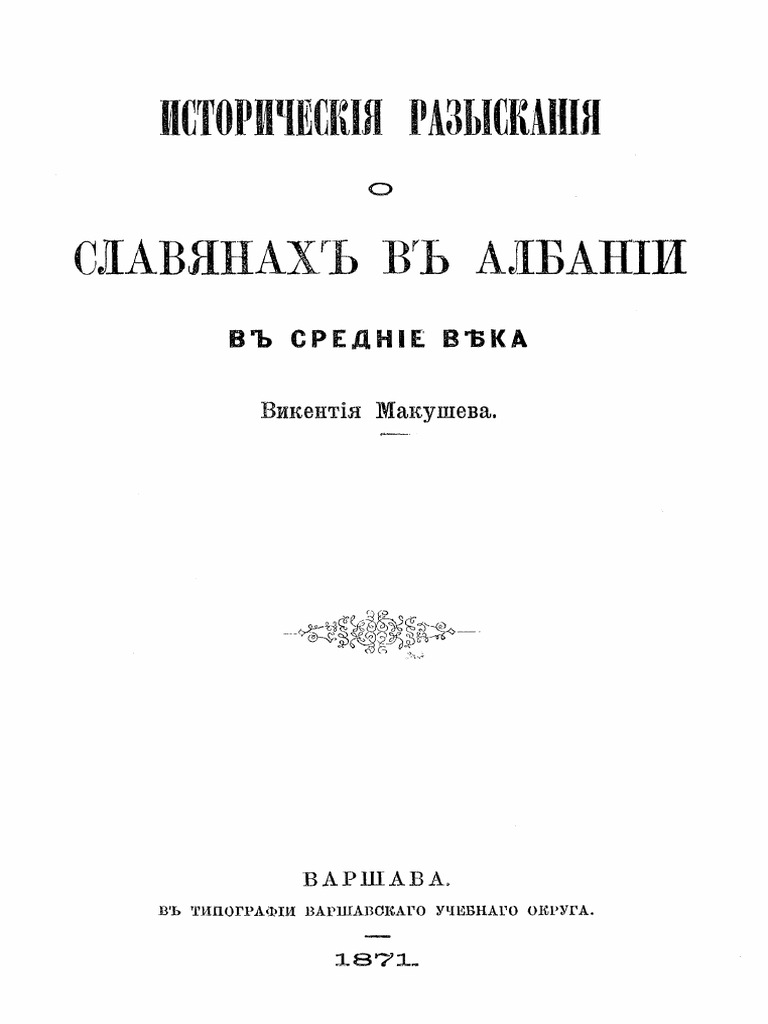 ИСТОРИЧЕСКІЯ РАЗЫСКАНІЯ

О

СЛАВЯНАХЪ ВЪ АЛБАНІИ

ВЪ СРЕДНІЕ ВѢКА

Викентія Макушева.

ВАРШАВА.

ВЪ ТИПОГРАФІИ ВАРШАВСКАГО УЧЕБНАГО ОКРУГА.

1871.